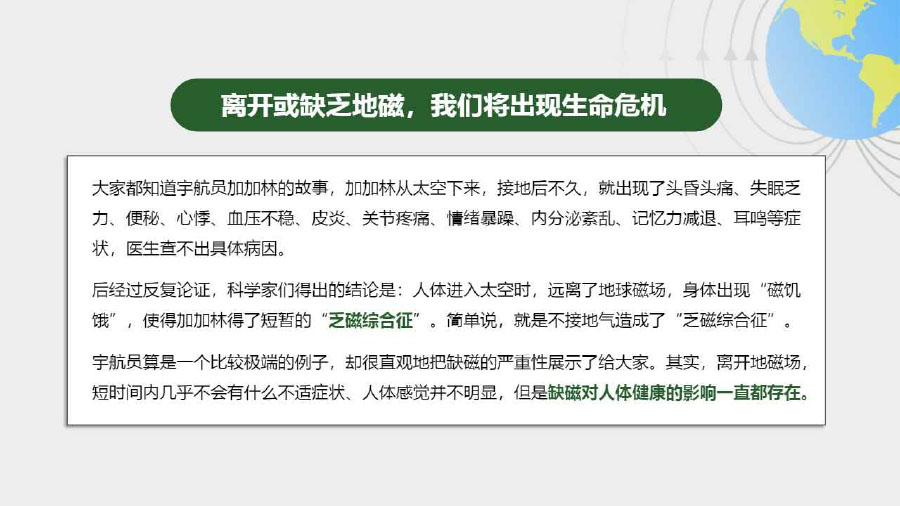 离开或缺乏地磁，我们将出现生命危机

大家都知道宇航员加加林的故事，加加林从太空下来，接地后不久，就出现了头昏头痛、失眠乏力、便秘、心悸、血压不稳、皮炎、关节疼痛、情绪暴躁、内分泌紊乱、记忆力减退、耳鸣等症状，医生查不出具体病因。

后经过反复论证，科学家们得出的结论是：人体进入太空时，远离了地球磁场，身体出现“磁饥饿”，使得加加林得了短暂的“乏磁综合征”。简单说，就是不接地气造成了“乏磁综合征”。

宇航员算是一个比较极端的例子，却很直观地把缺磁的严重性展示了给大家。其实，离开地磁场，短时间内几乎不会有什么不适症状、人体感觉并不明显，但是缺磁对人体健康的影响一直都存在。